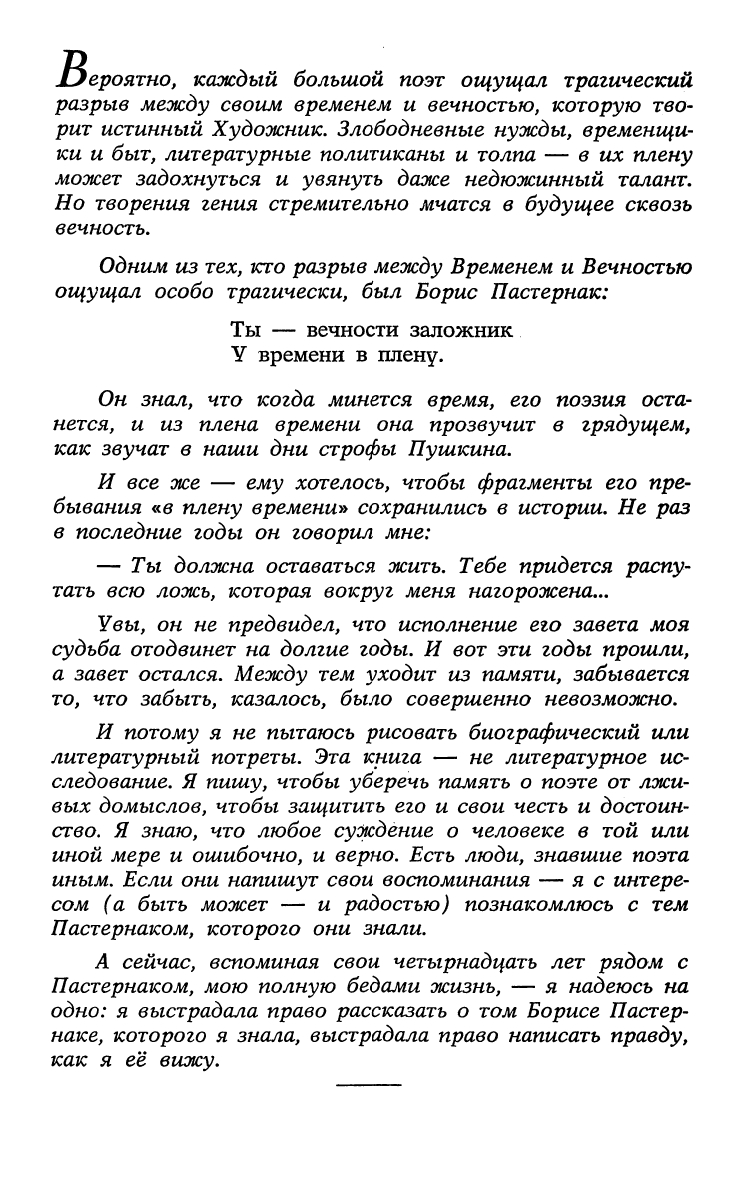 Вероятно, каждый большой поэт ощущал трагический разрыв между своим временем и вечностью, которую творит истинный Художник. Злободневные нужды, временщики и быт, литературные политиканы и толпа — в их плену может задохнуться и увянуть даже недюжинный талант. Но творения гения стремительно мчатся в будущее сквозь вечность.

Одним из тех, кто разрыв между Временем и Вечностью ощущал особо трагически, был Борис Пастернак:

Ты — вечности заложник
У времени в плену.

Он знал, что когда минется время, его поэзия останется, и из плена времени она прозвучит в грядущем, как звучат в наши дни строфы Пушкина.

И все же — ему хотелось, чтобы фрагменты его пребывания «в плену времени» сохранились в истории. Не раз в последние годы он говорил мне:

— Ты должна оставаться жить. Тебе придется распутать всю ложь, которая вокруг меня нагорожена...

Увы, он не предвидел, что исполнение его завета моя судьба отодвинет на долгие годы. И вот эти годы прошли, а завет остался. Между тем уходит из памяти, забывается то, что забыть, казалось, было совершенно невозможно.

И потому я не пытаюсь рисовать биографический или литературный потреты. Эта книга — не литературное исследование. Я пишу, чтобы уберечь память о поэте от лживых домыслов, чтобы защитить его и свои честь и достоинство. Я знаю, что любое суждение о человеке в той или иной мере и ошибочно, и верно. Есть люди, знавшие поэта иным. Если они напишут свои воспоминания — я с интересом (а быть может — и радостью) познакомлюсь с тем Пастернаком, которого они знали.

А сейчас, вспоминая свои четырнадцать лет рядом с Пастернаком, мою полную бедами жизнь, — я надеюсь на одно: я выстрадала право рассказать о том Борисе Пастернаке, которого я знала, выстрадала право написать правду, как я её вижу.